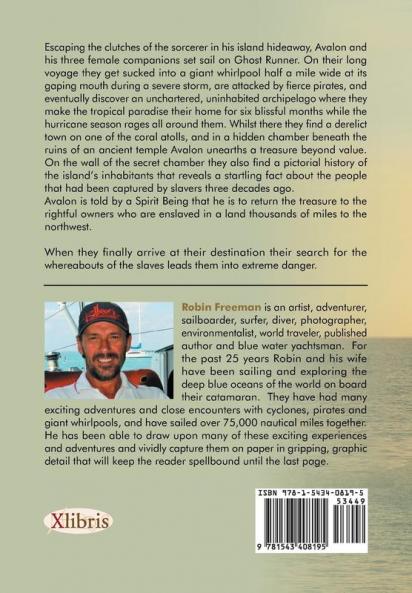 Escaping the clutches of the sorcerer in his island hideaway, Avalon and his three female companions set sail on Ghost Runner. On their long voyage they get sucked into a giant whirlpool half a mile wide at its gaping mouth during a severe storm, are attacked by fierce pirates, and eventually discover an unchartered, uninhabited archipelago where they make the tropical paradise their home for six blissful months while the hurricane season rages all around them. Whilst there they find a derelict town on one of the coral atolls, and in a hidden chamber beneath the ruins of an ancient temple Avalon unearths a treasure beyond value. On the wall of the secret chamber they also find a pictorial history of the island's inhabitants that reveals a startling fact about the people that had been captured by slavers three decades ago.
Avalon is told by a Spirit Being that he is to return the treasure to the rightful owners who are enslaved in a land thousands of miles to the northwest.

When they finally arrive at their destination their search for the whereabouts of the slaves leads them into extreme danger.

Robin Freeman is an artist, adventurer, sailboarder, surfer, diver, photographer, environmentalist, world traveler, published author and blue water yachtsman. For the past 25 years Robin and his wife have been sailing and exploring the deep blue oceans of the world on board their catamaran. They have had many exciting adventures and close encounters with cyclones, pirates and giant whirlpools, and have sailed over 75,000 nautical miles together. He has been able to draw upon many of these exciting experiences and adventures and vividly capture them on paper in gripping, graphic detail that will keep the reader spellbound until the last page.

Xlibris

ISBN 978-1-5434-0819-5
53449
9 781543 408195